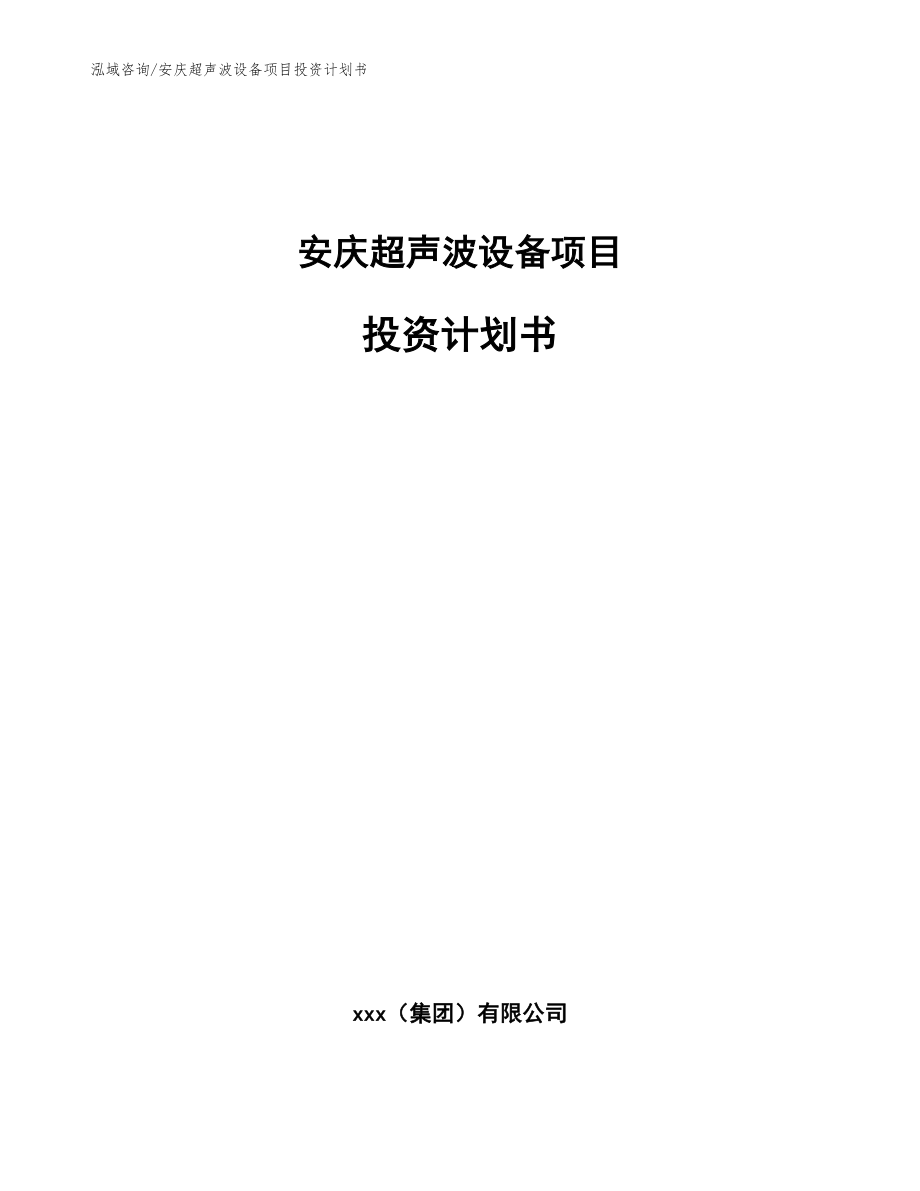 泓域咨询/安庆超声波设备项目投资计划书

安庆超声波设备项目

投资计划书

xxx（集团）有限公司